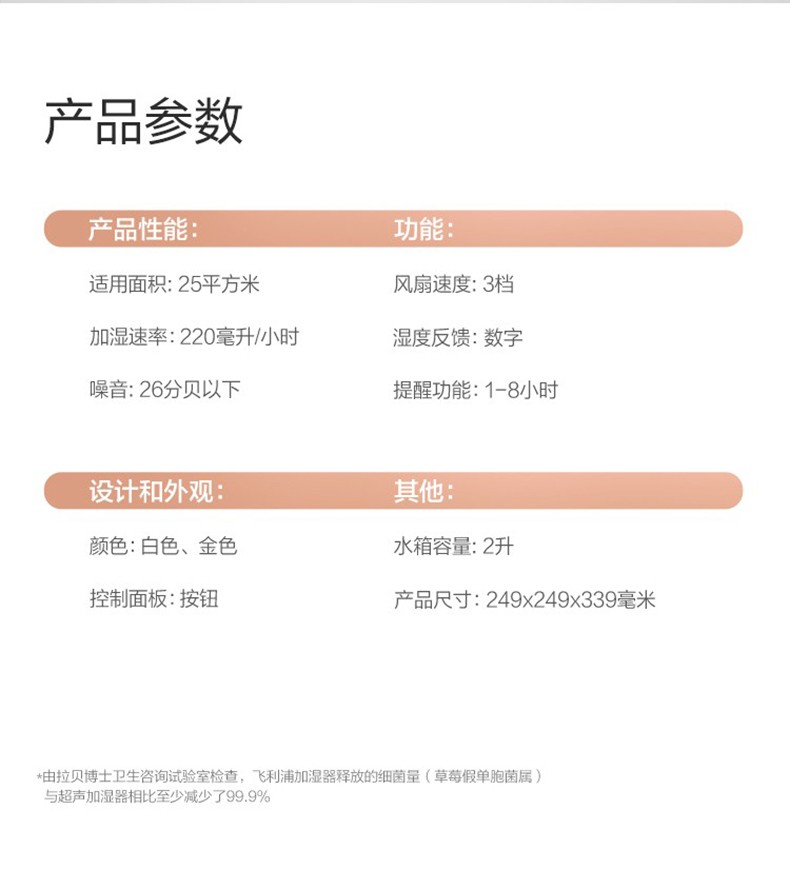 产品参数

产品性能：

适用面积：25平方米

加湿速率：220毫升/小时

噪音：26分贝以下

功能：

风扇速度：3档

湿度反馈：数字

提醒功能：1-8小时

设计和外观：

颜色：白色、金色

控制面板：按钮

其他：

水箱容量：2升

产品尺寸：249x249x339毫米

*由拉贝博士卫生咨询试验室检查，飞利浦加湿器释放的细菌量（草莓假单胞菌属）与超声加湿器相比至少减少了99.9%